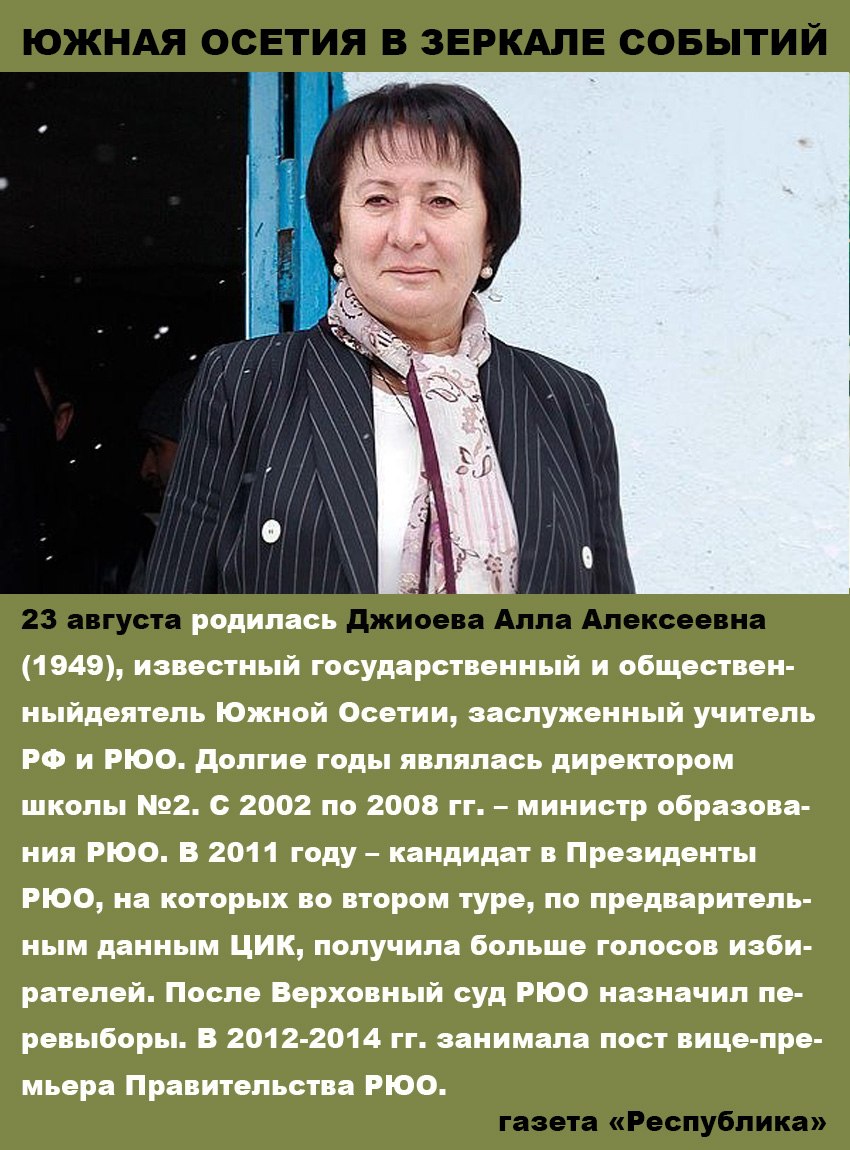 ЮЖНАЯ ОСЕТИЯ В ЗЕРКАЛЕ СОБЫТИЙ

23 августа родилась Джиоева Алла Алексеевна (1949), известный государственный и общественныйдеятель Южной Осетии, заслуженный учитель РФ и РЮО. Долгие годы являлась директором школы №2. С 2002 по 2008 гг. – министр образования РЮО. В 2011 году – кандидат в Президенты РЮО, на которых во втором туре, по предварительным данным ЦИК, получила больше голосов избирателей. После Верховный суд РЮО назначил перевыборы. В 2012-2014 гг. занимала пост вице-премьера Правительства РЮО.

газета «Республика»